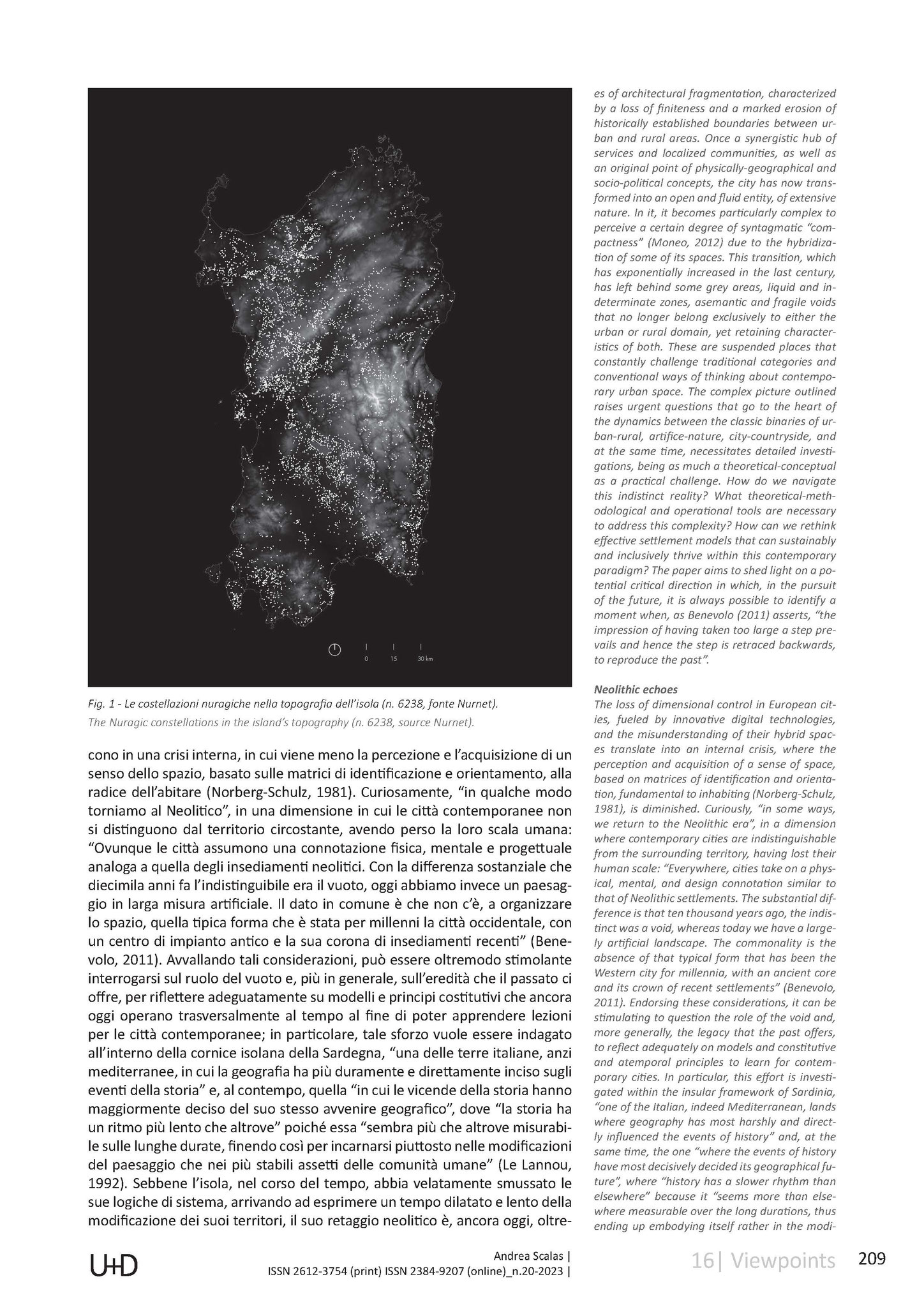 0 15 30 km

Fig. 1 - Le costellazioni nuragiche nella topografia dell'isola (n. 6238, fonte Nurnet).
The Nuragic constellations in the island's topography (n. 6238, source Nurnet).

cono in una crisi interna, in cui viene meno la percezione e l'acquisizione di un senso dello spazio, basato sulle matrici di identificazione e orientamento, alla radice dell'abitare (Norberg-Schulz, 1981). Curiosamente, "in qualche modo torniamo al Neolitico", in una dimensione in cui le città contemporanee non si distinguono dal territorio circostante, avendo perso la loro scala umana: "Ovunque le città assumono una connotazione fisica, mentale e progettuale analoga a quella degli insediamenti neolitici. Con la differenza sostanziale che diecimila anni fa l'indistinguibile era il vuoto, oggi abbiamo invece un paesaggio in larga misura artificiale. Il dato in comune è che non c'è, a organizzare lo spazio, quella tipica forma che è stata per millenni la città occidentale, con un centro di impianto antico e la sua corona di insediamenti recenti" (Benevolo, 2011). Avvallando tali considerazioni, può essere oltremodo stimolante interrogarsi sul ruolo del vuoto e, più in generale, sull'eredità che il passato ci offre, per riflettere adeguatamente su modelli e principi costitutivi che ancora oggi operano trasversalmente al tempo al fine di poter apprendere lezioni per le città contemporanee; in particolare, tale sforzo vuole essere indagato all'interno della cornice isolana della Sardegna, "una delle terre italiane, anzi mediterranee, in cui la geografia ha più duramente e direttamente inciso sugli eventi della storia" e, al contempo, quella "in cui le vicende della storia hanno maggiormente deciso del suo stesso avvenire geografico", dove "la storia ha un ritmo più lento che altrove" poiché essa "sembra più che altrove misurabile sulle lunghe durate, finendo così per incarnarsi piuttosto nelle modificazioni del paesaggio che nei più stabili assetti delle comunità umane" (Le Lannou, 1992). Sebbene l'isola, nel corso del tempo, abbia velatamente smussato le sue logiche di sistema, arrivando ad esprimere un tempo dilatato e lento della modificazione dei suoi territori, il suo retaggio neolitico è, ancora oggi, oltre-

es of architectural fragmentation, characterized by a loss of finiteness and a marked erosion of historically established boundaries between urban and rural areas. Once a synergistic hub of services and localized communities, as well as an original point of physically-geographical and socio-political concepts, the city has now transformed into an open and fluid entity, of extensive nature. In it, it becomes particularly complex to perceive a certain degree of syntagmatic "compactness" (Moneo, 2012) due to the hybridization of some of its spaces. This transition, which has exponentially increased in the last century, has left behind some grey areas, liquid and indeterminate zones, asemantic and fragile voids that no longer belong exclusively to either the urban or rural domain, yet retaining characteristics of both. These are suspended places that constantly challenge traditional categories and conventional ways of thinking about contemporary urban space. The complex picture outlined raises urgent questions that go to the heart of the dynamics between the classic binaries of urban-rural, artifice-nature, city-countryside, and at the same time, necessitates detailed investigations, being as much a theoretical-conceptual as a practical challenge. How do we navigate this indistinct reality? What theoretical-methodological and operational tools are necessary to address this complexity? How can we rethink effective settlement models that can sustainably and inclusively thrive within this contemporary paradigm? The paper aims to shed light on a potential critical direction in which, in the pursuit of the future, it is always possible to identify a moment when, as Benevolo (2011) asserts, "the impression of having taken too large a step prevails and hence the step is retraced backwards, to reproduce the past".

Neolithic echoes
The loss of dimensional control in European cities, fueled by innovative digital technologies, and the misunderstanding of their hybrid spaces translate into an internal crisis, where the perception and acquisition of a sense of space, based on matrices of identification and orientation, fundamental to inhabiting (Norberg-Schulz, 1981), is diminished. Curiously, "in some ways, we return to the Neolithic era", in a dimension where contemporary cities are indistinguishable from the surrounding territory, having lost their human scale: "Everywhere, cities take on a physical, mental, and design connotation similar to that of Neolithic settlements. The substantial difference is that ten thousand years ago, the indistinct was a void, whereas today we have a largely artificial landscape. The commonality is the absence of that typical form that has been the Western city for millennia, with an ancient core and its crown of recent settlements" (Benevolo, 2011). Endorsing these considerations, it can be stimulating to question the role of the void and, more generally, the legacy that the past offers, to reflect adequately on models and constitutive and atemporal principles to learn for contemporary cities. In particular, this effort is investigated within the insular framework of Sardinia, "one of the Italian, indeed Mediterranean, lands where geography has most harshly and directly influenced the events of history" and, at the same time, the one "where the events of history have most decisively decided its geographical future", where "history has a slower rhythm than elsewhere" because it "seems more than elsewhere measurable over the long durations, thus ending up embodying itself rather in the modi-

U+D

Andrea Scalas |
ISSN 2612-3754 (print) ISSN 2384-9207 (online)_n.20-2023 |

16| Viewpoints 209